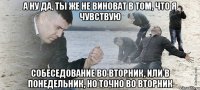 А НУ ДА, ТЫ ЖЕ НЕ ВИНОВАТ В ТОМ, ЧТО Я ЧУВСТВУЮ

СОБЕСЕДОВАНИЕ ВО ВТОРНИК, ИЛИ В ПОНЕДЕЛЬНИК, НО ТОЧНО ВО ВТОРНИК